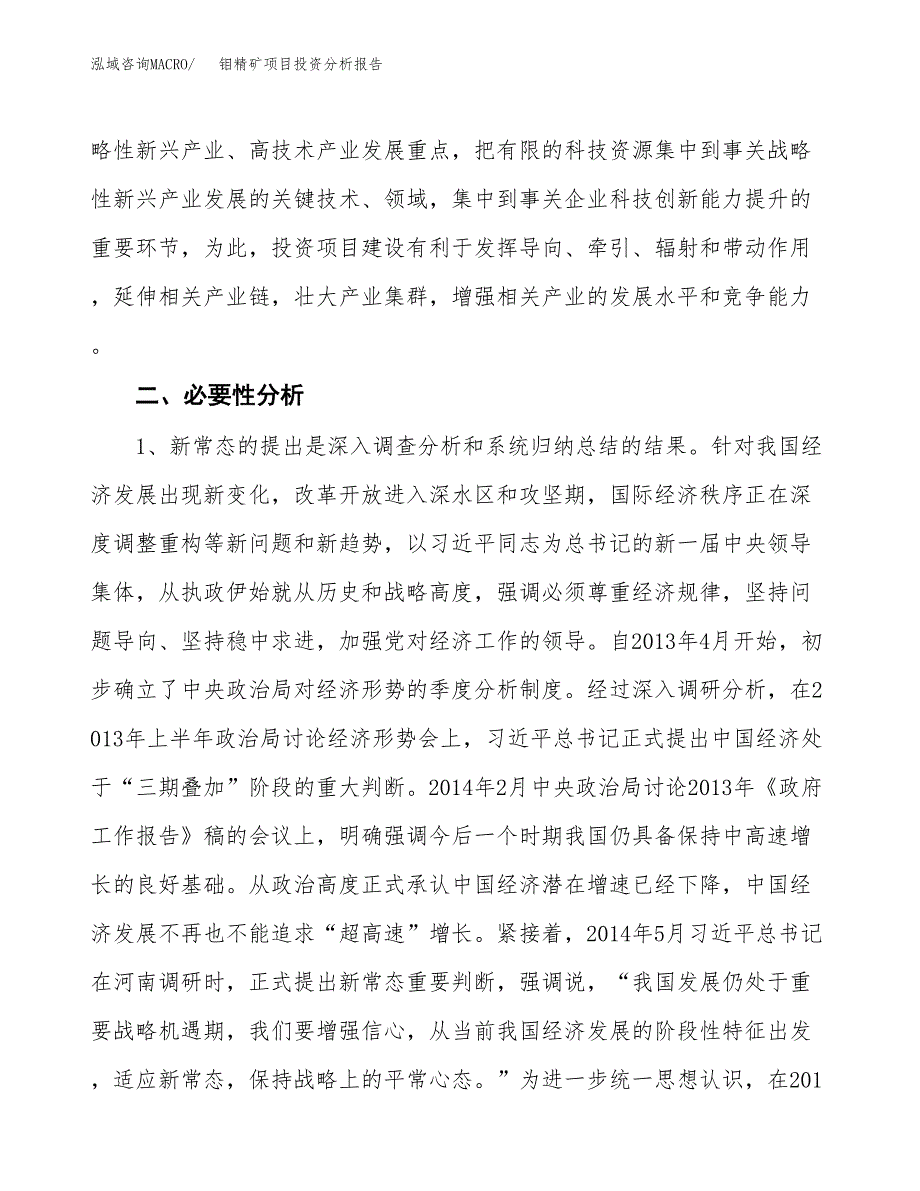 泓域咨询MACRO/　钼精矿项目投资分析报告

略性新兴产业、高技术产业发展重点，把有限的科技资源集中到事关战略性新兴产业发展的关键技术、领域，集中到事关企业科技创新能力提升的重要环节，为此，投资项目建设有利于发挥导向、牵引、辐射和带动作用，延伸相关产业链，壮大产业集群，增强相关产业的发展水平和竞争能力。

二、必要性分析

1、新常态的提出是深入调查分析和系统归纳总结的结果。针对我国经济发展出现新变化，改革开放进入深水区和攻坚期，国际经济秩序正在深度调整重构等新问题和新趋势，以习近平同志为总书记的新一届中央领导集体，从执政伊始就从历史和战略高度，强调必须尊重经济规律，坚持问题导向、坚持稳中求进，加强党对经济工作的领导。自2013年4月开始，初步确立了中央政治局对经济形势的季度分析制度。经过深入调研分析，在2013年上半年政治局讨论经济形势会上，习近平总书记正式提出中国经济处于“三期叠加”阶段的重大判断。2014年2月中央政治局讨论2013年《政府工作报告》稿的会议上，明确强调今后一个时期我国仍具备保持中高速增长的良好基础。从政治高度正式承认中国经济潜在增速已经下降，中国经济发展不再也不能追求“超高速”增长。紧接着，2014年5月习近平总书记在河南调研时，正式提出新常态重要判断，强调说，“我国发展仍处于重要战略机遇期，我们要增强信心，从当前我国经济发展的阶段性特征出发，适应新常态，保持战略上的平常心态。”为进一步统一思想认识，在201